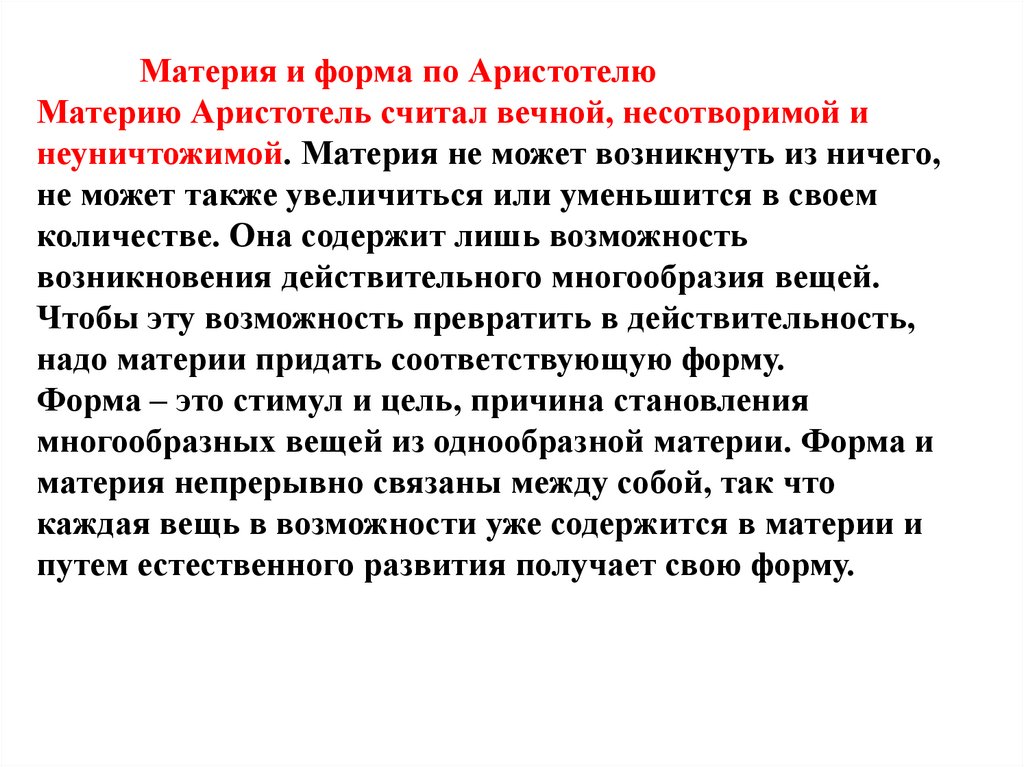 Материя и форма по Аристотелю

Материю Аристотель считал вечной, несотворимой и неуничтожимой. Материя не может возникнуть из ничего, не может также увеличиться или уменьшится в своем количестве. Она содержит лишь возможность возникновения действительного многообразия вещей. Чтобы эту возможность превратить в действительность, надо материи придать соответствующую форму.

Форма – это стимул и цель, причина становления многообразных вещей из однообразной материи. Форма и материя непрерывно связаны между собой, так что каждая вещь в возможности уже содержится в материи и путем естественного развития получает свою форму.